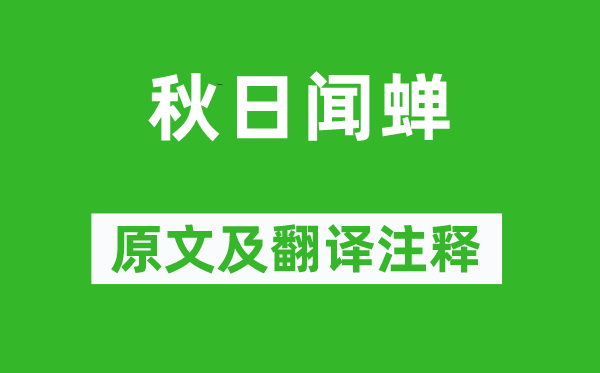 秋日闻蝉

原文及翻译注释